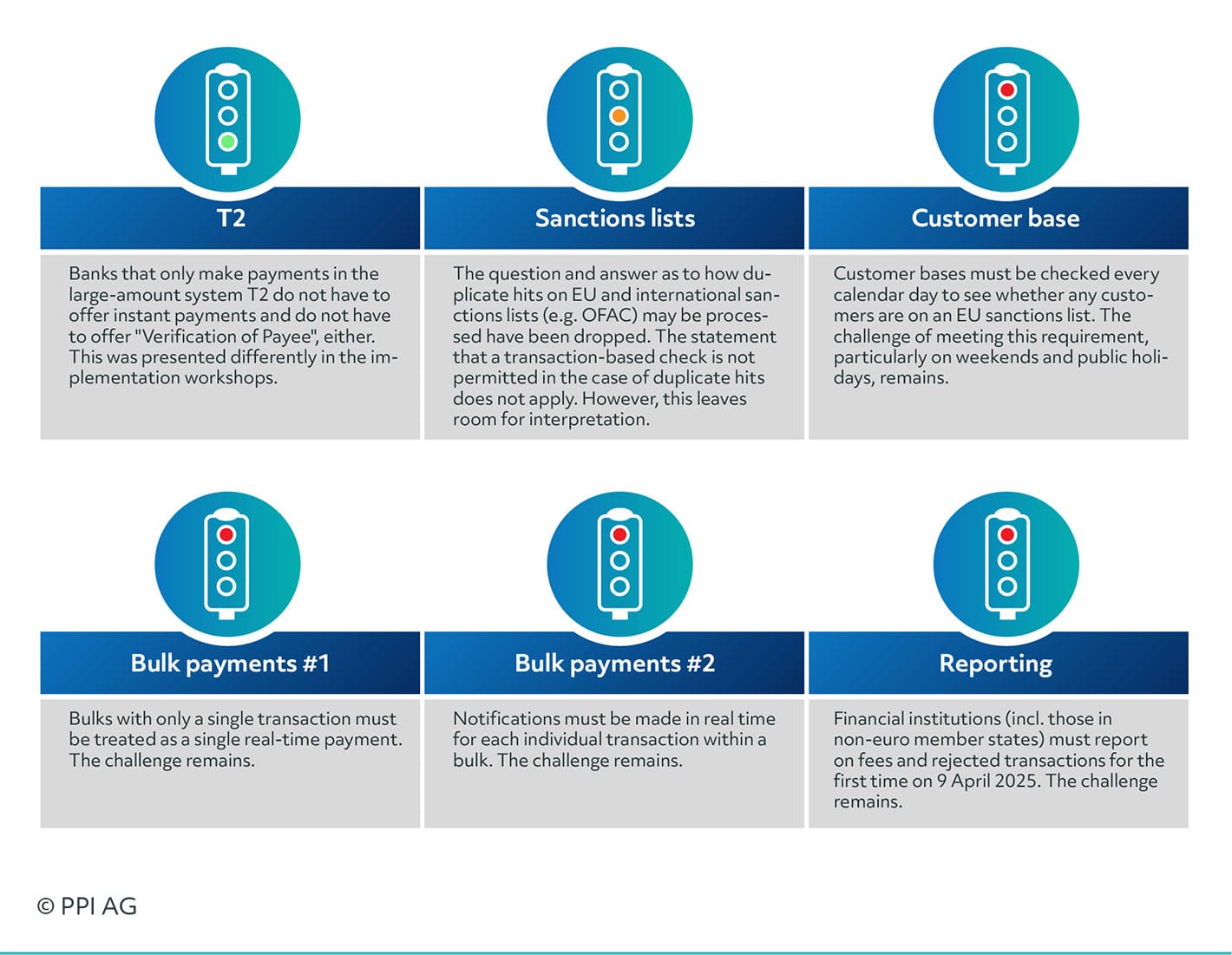 T2

Banks that only make payments in the large-amount system T2 do not have to offer instant payments and do not have to offer "Verification of Payee", either. This was presented differently in the implementation workshops.

Sanctions lists

The question and answer as to how duplicate hits on EU and international sanctions lists (e.g. OFAC) may be processed have been dropped. The statement that a transaction-based check is not permitted in the case of duplicate hits does not apply. However, this leaves room for interpretation.

Customer base

Customer bases must be checked every calendar day to see whether any customers are on an EU sanctions list. The challenge of meeting this requirement, particularly on weekends and public holidays, remains.

Bulk payments #1

Bulks with only a single transaction must be treated as a single real-time payment. The challenge remains.

Bulk payments #2

Notifications must be made in real time for each individual transaction within a bulk. The challenge remains.

Reporting

Financial institutions (incl. those in non-euro member states) must report on fees and rejected transactions for the first time on 9 April 2025. The challenge remains.

© PPI AG